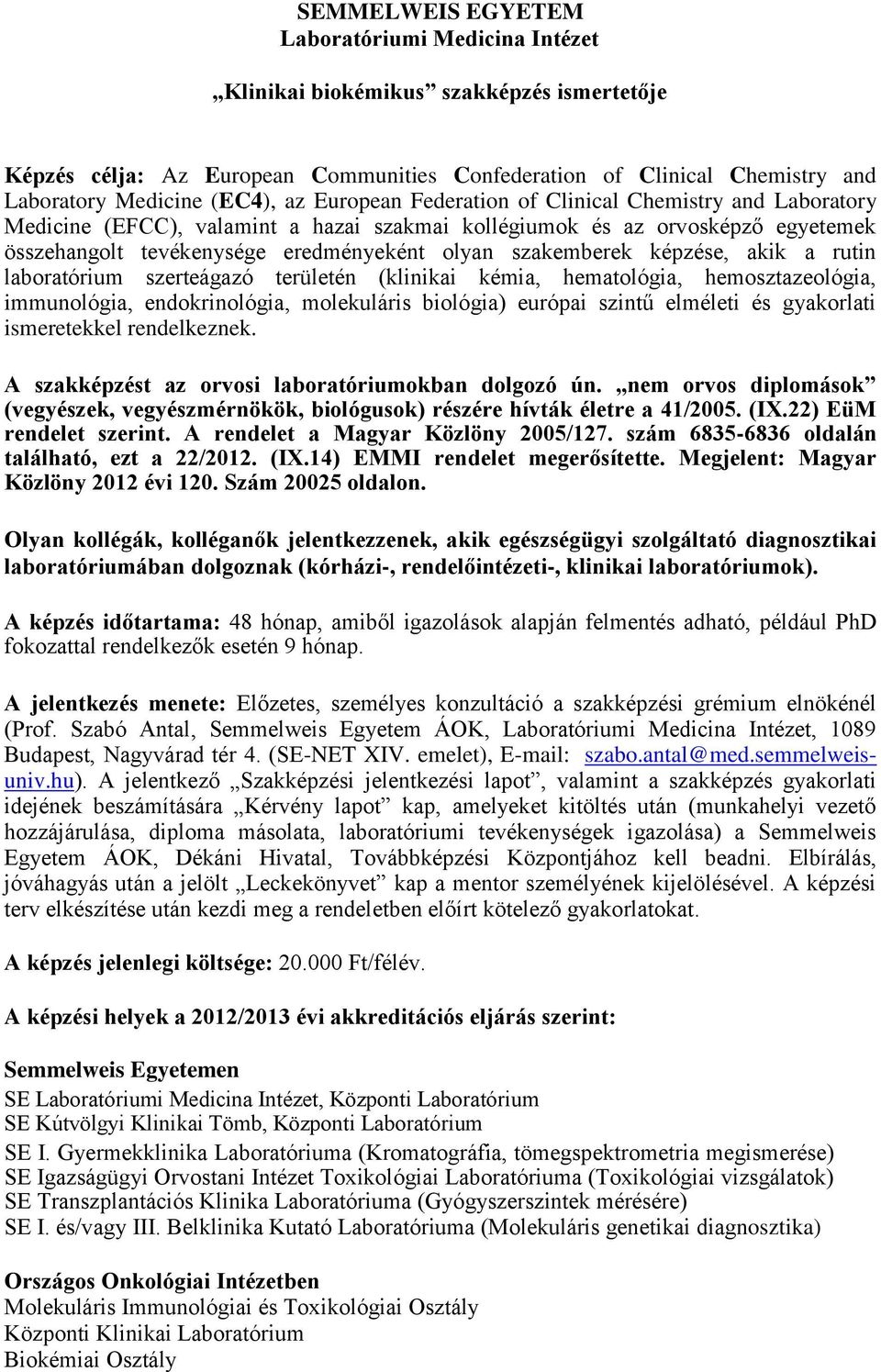 SEMMELWEIS EGYETEM
Laboratóriumi Medicina Intézet

„Klinikai biokémikus” szakképzés ismertetője

Képzés célja: Az European Communities Confederation of Clinical Chemistry and Laboratory Medicine (EC4), az European Federation of Clinical Chemistry and Laboratory Medicine (EFCC), valamint a hazai szakmai kollégiumok és az orvosképző egyetemek összehangolt tevékenysége eredményeként olyan szakemberek képzése, akik a rutin laboratórium szerteágazó területén (klinikai kémia, hematológia, hemosztazeológia, immunológia, endokrinológia, molekuláris biológia) európai szintű elméleti és gyakorlati ismeretekkel rendelkeznek.

A szakképzést az orvosi laboratóriumokban dolgozó ún. „nem orvos diplomások” (vegyészek, vegyészmérnökök, biológusok) részére hívták életre a 41/2005. (IX.22) EüM rendelet szerint. A rendelet a Magyar Közlöny 2005/127. szám 6835-6836 oldalán található, ezt a 22/2012. (IX.14) EMMI rendelet megerősítette. Megjelent: Magyar Közlöny 2012 évi 120. Szám 20025 oldalon.

Olyan kollégák, kolléganők jelentkezzenek, akik egészségügyi szolgáltató diagnosztikai laboratóriumában dolgoznak (kórházi-, rendelőintézeti-, klinikai laboratóriumok).

A képzés időtartama: 48 hónap, amiből igazolások alapján felmentés adható, például PhD fokozattal rendelkezők esetén 9 hónap.

A jelentkezés menete: Előzetes, személyes konzultáció a szakképzési grémium elnökénél (Prof. Szabó Antal, Semmelweis Egyetem ÁOK, Laboratóriumi Medicina Intézet, 1089 Budapest, Nagyvárad tér 4. (SE-NET XIV. emelet), E-mail: szabo.antal@med.semmelweis-univ.hu). A jelentkező „Szakképzési jelentkezési lapot”, valamint a szakképzés gyakorlati idejének beszámítására „Kérvény lapot” kap, amelyeket kitöltés után (munkahelyi vezető hozzájárulása, diploma másolata, laboratóriumi tevékenységek igazolása) a Semmelweis Egyetem ÁOK, Dékáni Hivatal, Továbbképzési Központjához kell beadni. Elbírálás, jóváhagyás után a jelölt „Leckekönyvet” kap a mentor személyének kijelölésével. A képzési terv elkészítése után kezdi meg a rendeletben előírt kötelező gyakorlatokat.

A képzés jelenlegi költsége: 20.000 Ft/félév.

A képzési helyek a 2012/2013 évi akkreditációs eljárás szerint:

Semmelweis Egyetemen
SE Laboratóriumi Medicina Intézet, Központi Laboratórium
SE Kútvölgyi Klinikai Tömb, Központi Laboratórium

SE I. Gyermekklinika Laboratóriuma (Kromatográfia, tömegspektrometria megismerése)
SE Igazságügyi Orvostani Intézet Toxikológiai Laboratóriuma (Toxikológiai vizsgálatok)
SE Transzplantációs Klinika Laboratóriuma (Gyógyszerszintek mérésére)
SE I. és/vagy III. Belklinika Kutató Laboratóriuma (Molekuláris genetikai diagnosztika)

Országos Onkológiai Intézetben
Molekuláris Immunológiai és Toxikológiai Osztály
Központi Klinikai Laboratórium
Biokémiai Osztály